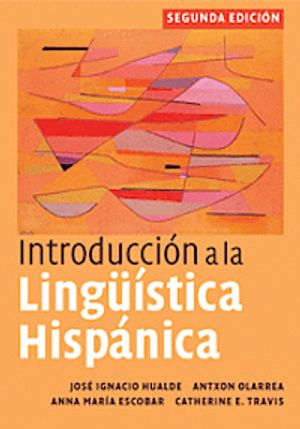 SEGUNDA EDICIÓN

Introducción a la
Lingüística
Hispánica

JOSÉ IGNACIO HUALDE ANTXON OLARREA
ANNA MARÍA ESCOBAR CATHERINE E. TRAVIS